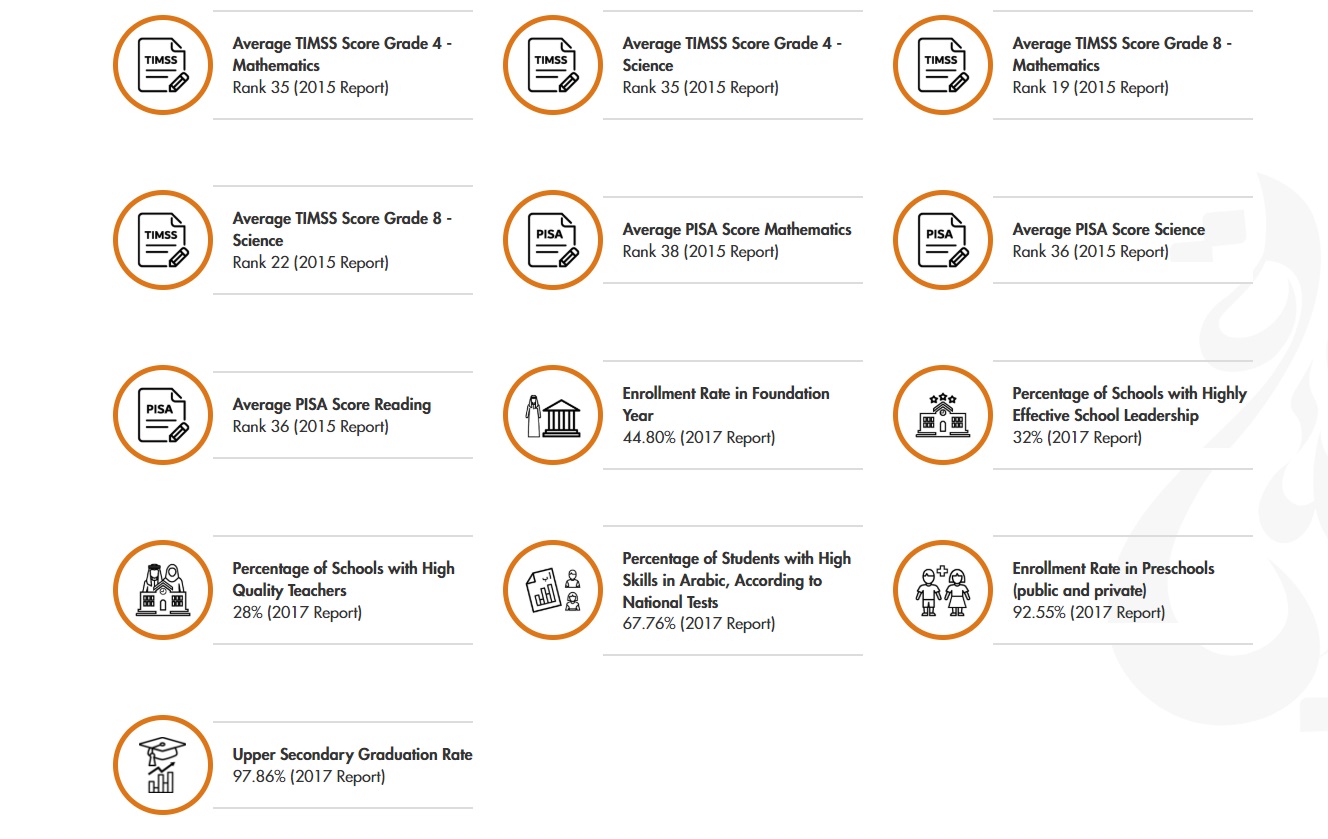 TIMSS

Average TIMSS Score Grade 4 - Mathematics
Rank 35 (2015 Report)

TIMSS

Average TIMSS Score Grade 4 - Science
Rank 35 (2015 Report)

TIMSS

Average TIMSS Score Grade 8 - Mathematics
Rank 19 (2015 Report)

TIMSS

Average TIMSS Score Grade 8 - Science
Rank 22 (2015 Report)

PISA

Average PISA Score Mathematics
Rank 38 (2015 Report)

PISA

Average PISA Score Science
Rank 36 (2015 Report)

PISA

Average PISA Score Reading
Rank 36 (2015 Report)

Enrollment Rate in Foundation Year
44.80% (2017 Report)

Percentage of Schools with Highly Effective School Leadership
32% (2017 Report)

Percentage of Schools with High Quality Teachers
28% (2017 Report)

Percentage of Students with High Skills in Arabic, According to National Tests
67.76% (2017 Report)

Enrollment Rate in Preschools (public and private)
92.55% (2017 Report)

Upper Secondary Graduation Rate
97.86% (2017 Report)